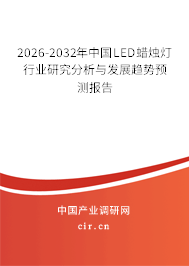 2026-2032年中国LED蜡烛灯行业研究分析与发展趋势预测报告

中国产业调研网

cir.cn